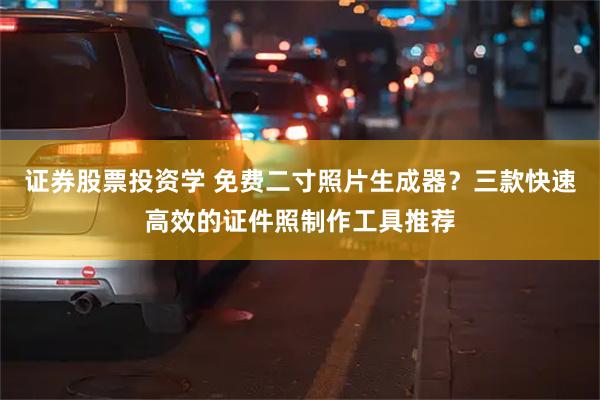 证券股票投资学 免费二寸照片生成器？三款快速高效的证件照制作工具推荐